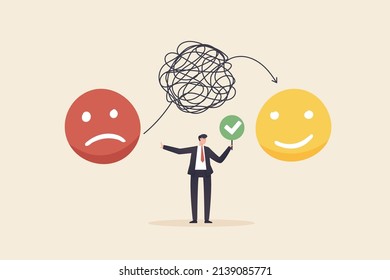 shutterstock.com · 2139085771